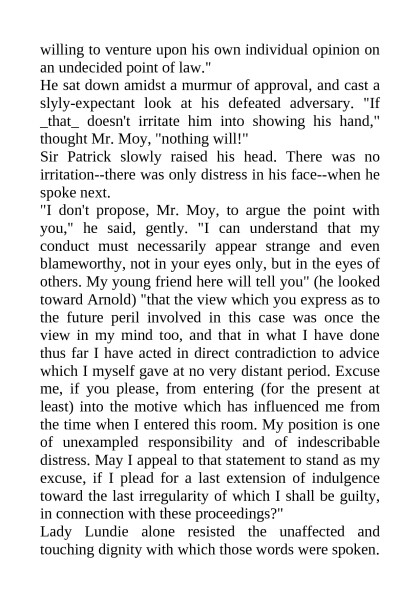 willing to venture upon his own individual opinion on an undecided point of law."
He sat down amidst a murmur of approval, and cast a slyly-expectant look at his defeated adversary. "If _that_ doesn't irritate him into showing his hand," thought Mr. Moy, "nothing will!"
Sir Patrick slowly raised his head. There was no irritation--there was only distress in his face--when he spoke next.
"I don't propose, Mr. Moy, to argue the point with you," he said, gently. "I can understand that my conduct must necessarily appear strange and even blameworthy, not in your eyes only, but in the eyes of others. My young friend here will tell you" (he looked toward Arnold) "that the view which you express as to the future peril involved in this case was once the view in my mind too, and that in what I have done thus far I have acted in direct contradiction to advice which I myself gave at no very distant period. Excuse me, if you please, from entering (for the present at least) into the motive which has influenced me from the time when I entered this room. My position is one of unexampled responsibility and of indescribable distress. May I appeal to that statement to stand as my excuse, if I plead for a last extension of indulgence toward the last irregularity of which I shall be guilty, in connection with these proceedings?"
Lady Lundie alone resisted the unaffected and touching dignity with which those words were spoken.